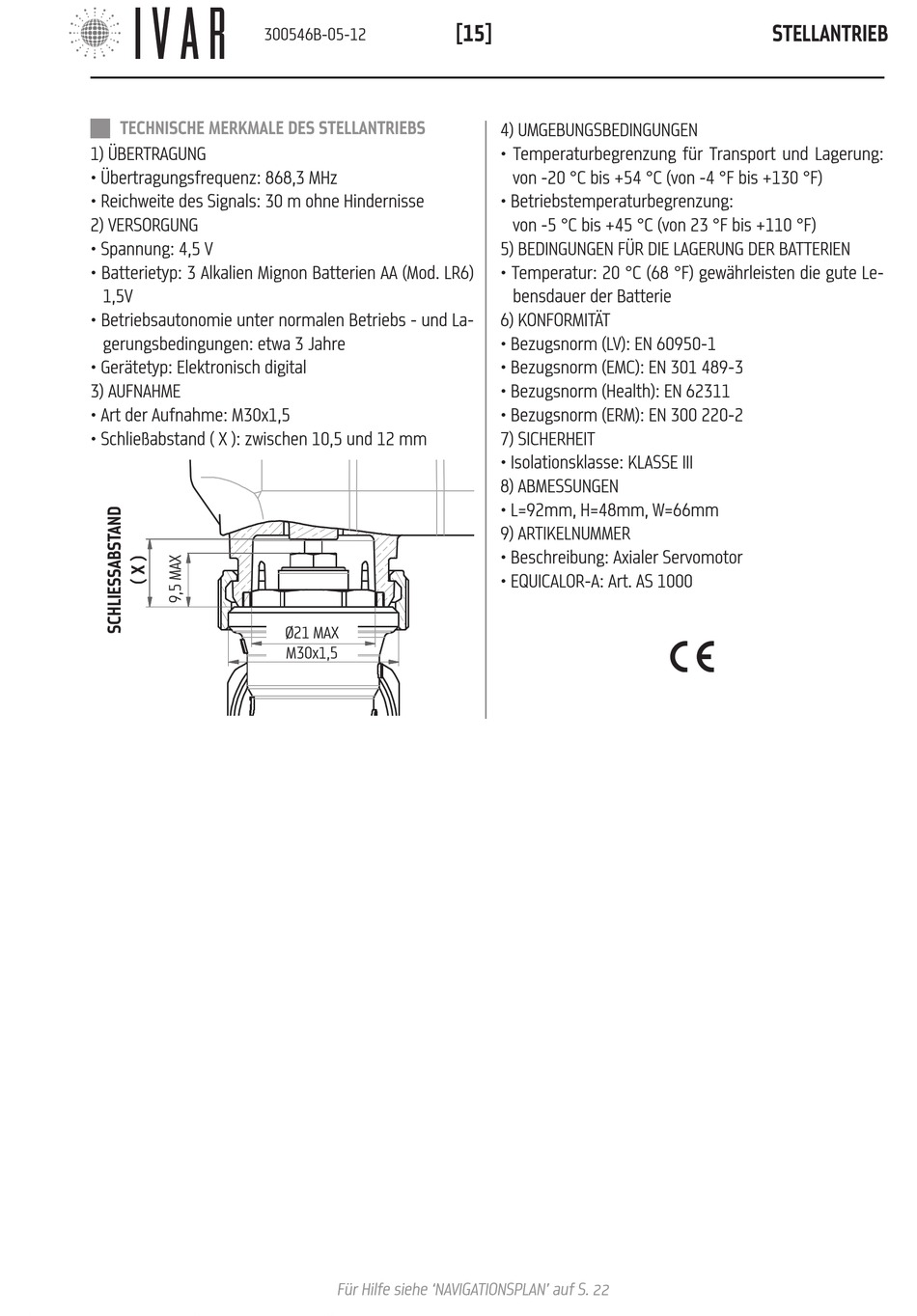 IVAR 300546B-05-12 [15] STELLANTRIEB

TECHNISCHE MERKMALE DES STELLANTRIEBS
1) ÜBERTRAGUNG
• Übertragungsfrequenz: 868,3 MHz
• Reichweite des Signals: 30 m ohne Hindernisse
2) VERSORGUNG
• Spannung: 4,5 V
• Batterietyp: 3 Alkalien Mignon Batterien AA (Mod. LR6) 1,5V
• Betriebsautonomie unter normalen Betriebs - und Lagerungsbedingungen: etwa 3 Jahre
• Gerätetyp: Elektronisch digital
3) AUFNAHME
• Art der Aufnahme: M30x1,5
• Schließabstand ( X ): zwischen 10,5 und 12 mm

SCHLIESSABSTAND ( X )
9,5 MAX
Ø21 MAX
M30x1,5

4) UMGEBUNGSBEDINGUNGEN
• Temperaturbegrenzung für Transport und Lagerung: von -20 °C bis +54 °C (von -4 °F bis +130 °F)
• Betriebstemperaturbegrenzung: von -5 °C bis +45 °C (von 23 °F bis +110 °F)
5) BEDINGUNGEN FÜR DIE LAGERUNG DER BATTERIEN
• Temperatur: 20 °C (68 °F) gewährleisten die gute Lebensdauer der Batterie
6) KONFORMITÄT
• Bezugsnorm (LV): EN 60950-1
• Bezugsnorm (EMC): EN 301 489-3
• Bezugsnorm (Health): EN 62311
• Bezugsnorm (ERM): EN 300 220-2
7) SICHERHEIT
• Isolationsklasse: KLASSE III
8) ABMESSUNGEN
• L=92mm, H=48mm, W=66mm
9) ARTIKELNUMMER
• Beschreibung: Axialer Servomotor
• EQUICALOR-A: Art. AS 1000

CE

Für Hilfe siehe 'NAVIGATIONSPLAN' auf S. 22